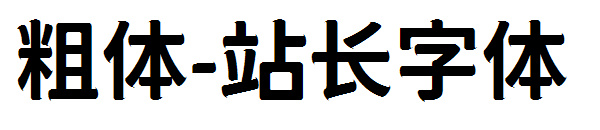 粗体-站长字体